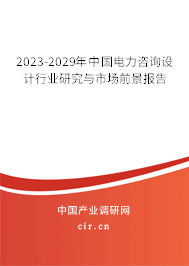 2023-2029年中国电力咨询设计行业研究与市场前景报告

中国产业调研网

cir.cn